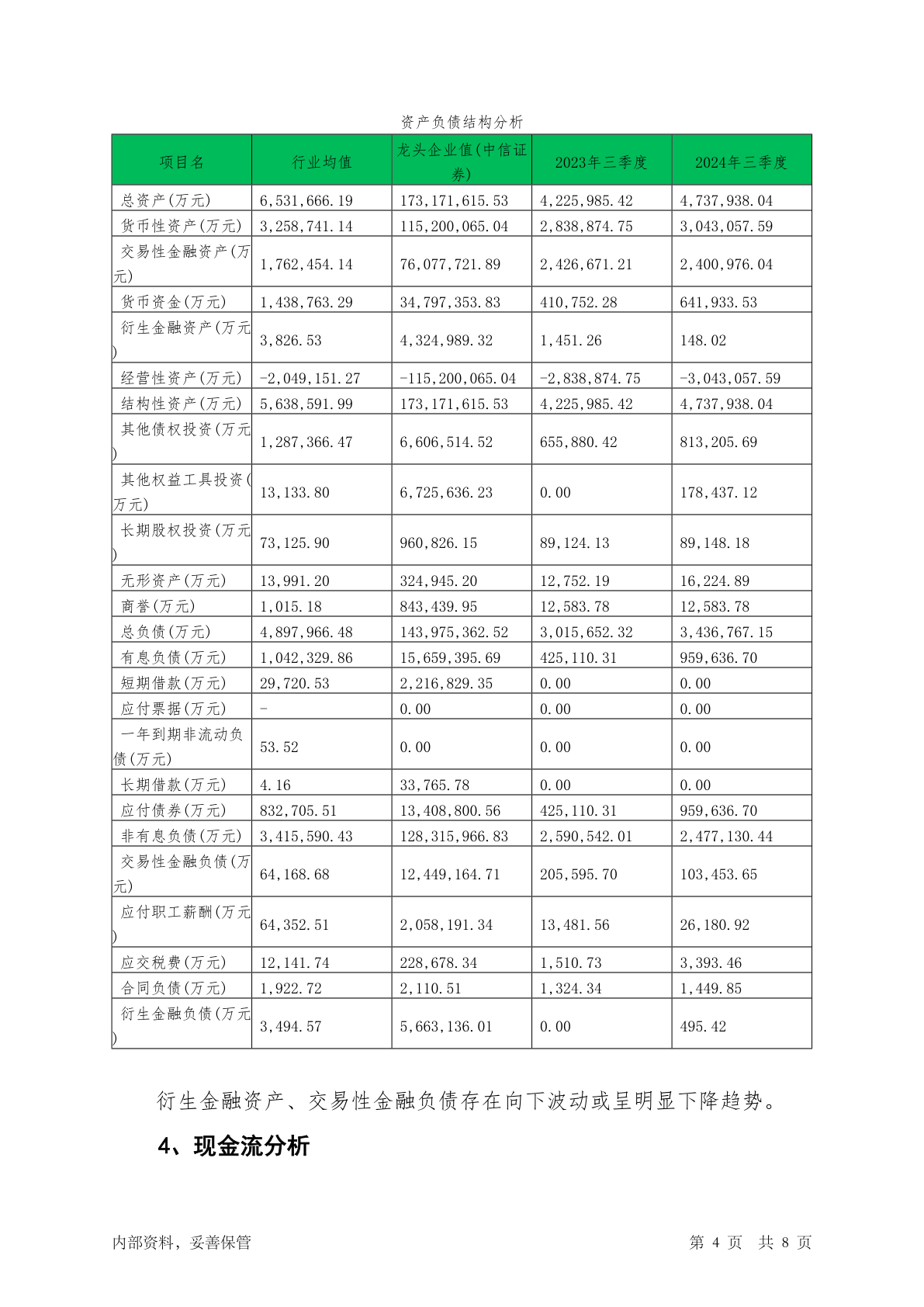 资产负债结构分析

| 项目名 | 行业均值 | 龙头企业值(中信证券) | 2023年三季度 | 2024年三季度 |
|---|---|---|---|---|
| 总资产(万元) | 6,531,666.19 | 173,171,615.53 | 4,225,985.42 | 4,737,938.04 |
| 货币性资产(万元) | 3,258,741.14 | 115,200,065.04 | 2,838,874.75 | 3,043,057.59 |
| 交易性金融资产(万元) | 1,762,454.14 | 76,077,721.89 | 2,426,671.21 | 2,400,976.04 |
| 货币资金(万元) | 1,438,763.29 | 34,797,353.83 | 410,752.28 | 641,933.53 |
| 衍生金融资产(万元) | 3,826.53 | 4,324,989.32 | 1,451.26 | 148.02 |
| 经营性资产(万元) | -2,049,151.27 | -115,200,065.04 | -2,838,874.75 | -3,043,057.59 |
| 结构性资产(万元) | 5,638,591.99 | 173,171,615.53 | 4,225,985.42 | 4,737,938.04 |
| 其他债权投资(万元) | 1,287,366.47 | 6,606,514.52 | 655,880.42 | 813,205.69 |
| 其他权益工具投资(万元) | 13,133.80 | 6,725,636.23 | 0.00 | 178,437.12 |
| 长期股权投资(万元) | 73,125.90 | 960,826.15 | 89,124.13 | 89,148.18 |
| 无形资产(万元) | 13,991.20 | 324,945.20 | 12,752.19 | 16,224.89 |
| 商誉(万元) | 1,015.18 | 843,439.95 | 12,583.78 | 12,583.78 |
| 总负债(万元) | 4,897,966.48 | 143,975,362.52 | 3,015,652.32 | 3,436,767.15 |
| 有息负债(万元) | 1,042,329.86 | 15,659,395.69 | 425,110.31 | 959,636.70 |
| 短期借款(万元) | 29,720.53 | 2,216,829.35 | 0.00 | 0.00 |
| 应付票据(万元) | - | 0.00 | 0.00 | 0.00 |
| 一年到期非流动负债(万元) | 53.52 | 0.00 | 0.00 | 0.00 |
| 长期借款(万元) | 4.16 | 33,765.78 | 0.00 | 0.00 |
| 应付债券(万元) | 832,705.51 | 13,408,800.56 | 425,110.31 | 959,636.70 |
| 非有息负债(万元) | 3,415,590.43 | 128,315,966.83 | 2,590,542.01 | 2,477,130.44 |
| 交易性金融负债(万元) | 64,168.68 | 12,449,164.71 | 205,595.70 | 103,453.65 |
| 应付职工薪酬(万元) | 64,352.51 | 2,058,191.34 | 13,481.56 | 26,180.92 |
| 应交税费(万元) | 12,141.74 | 228,678.34 | 1,510.73 | 3,393.46 |
| 合同负债(万元) | 1,922.72 | 2,110.51 | 1,324.34 | 1,449.85 |
| 衍生金融负债(万元) | 3,494.57 | 5,663,136.01 | 0.00 | 495.42 |

衍生金融资产、交易性金融负债存在向下波动或呈明显下降趋势。

4、现金流分析

内部资料，妥善保管

第 4 页 共 8 页